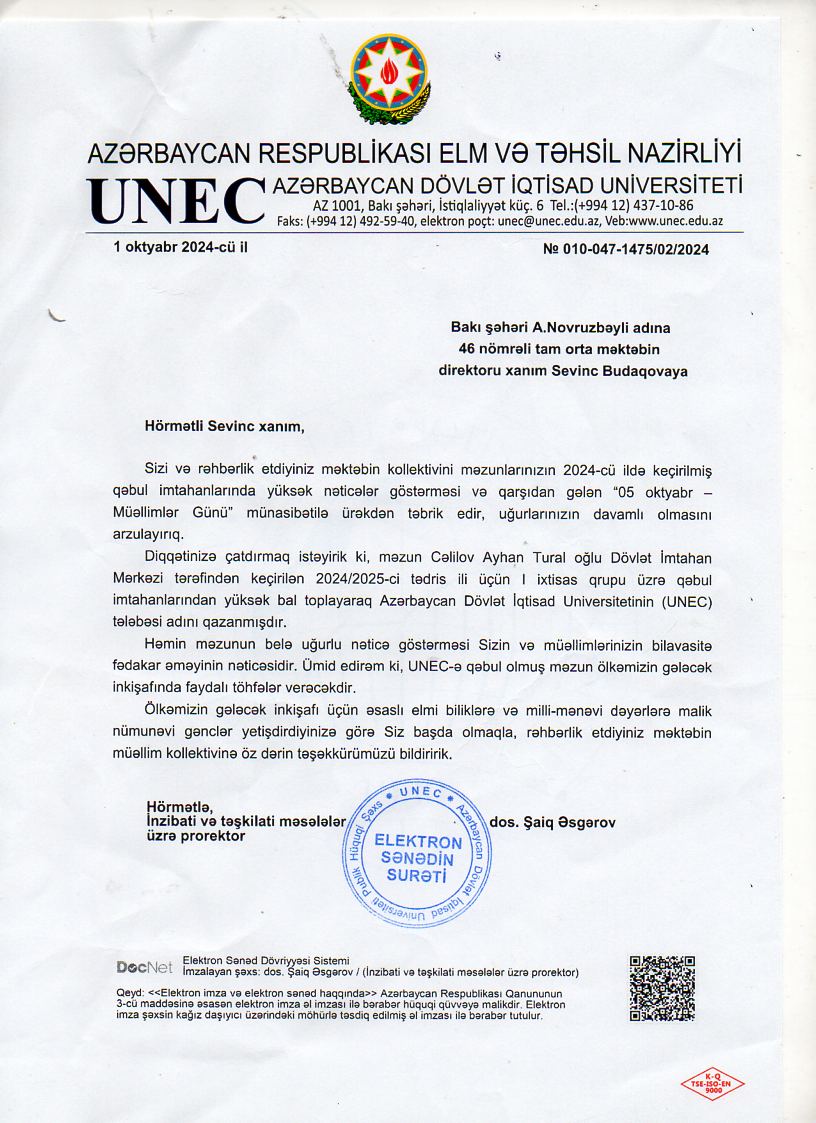 AZƏRBAYCAN RESPUBLİKASI ELM VƏ TƏHSİL NAZİRLİYİ

UNEC AZƏRBAYCAN DÖVLƏT İQTİSAD UNİVERSİTETİ
AZ 1001, Bakı şəhəri, İstiqlaliyyət küç. 6 Tel.:(+994 12) 437-10-86
Faks: (+994 12) 492-59-40, elektron poçt: unec@unec.edu.az, Veb:www.unec.edu.az

1 oktyabr 2024-cü il № 010-047-1475/02/2024

Bakı şəhəri A.Novruzbəyli adına
46 nömrəli tam orta məktəbin
direktoru xanım Sevinc Budaqovaya

Hörmətli Sevinc xanım,

Sizi və rəhbərlik etdiyiniz məktəbin kollektivini məzunlarınızın 2024-cü ildə keçirilmiş qəbul imtahanlarında yüksək nəticələr göstərməsi və qarşıdan gələn "05 oktyabr – Müəllimlər Günü" münasibətilə ürəkdən təbrik edir, uğurlarınızın davamlı olmasını arzulayırıq.

Diqqətinizə çatdırmaq istəyirik ki, məzun Cəlilov Ayhan Tural oğlu Dövlət İmtahan Mərkəzi tərəfindən keçirilən 2024/2025-ci tədris ili üçün I ixtisas qrupu üzrə qəbul imtahanlarından yüksək bal toplayaraq Azərbaycan Dövlət İqtisad Universitetinin (UNEC) tələbəsi adını qazanmışdır.

Həmin məzunun belə uğurlu nəticə göstərməsi Sizin və müəllimlərinizin bilavasitə fədakar əməyinin nəticəsidir. Ümid edirəm ki, UNEC-ə qəbul olmuş məzun ölkəmizin gələcək inkişafında faydalı töhfələr verəcəkdir.

Ölkəmizin gələcək inkişafı üçün əsaslı elmi biliklərə və milli-mənəvi dəyərlərə malik nümunəvi gənclər yetişdirdiyinizə görə Siz başda olmaqla, rəhbərlik etdiyiniz məktəbin müəllim kollektivinə öz dərin təşəkkürümüzü bildiririk.

Hörmətlə,
İnzibati və təşkilati məsələlər üzrə prorektor
dos. Şaiq Əsgərov

UNEC Azərbaycan Dövlət İqtisad Universiteti Publik Hüquqi Şəxs
ELEKTRON SƏNƏDİN SURƏTİ

DocNet Elektron Sənəd Dövriyyəsi Sistemi
İmzalayan şəxs: dos. Şaiq Əsgərov / (İnzibati və təşkilati məsələlər üzrə prorektor)

Qeyd: <<Elektron imza və elektron sənəd haqqında>> Azərbaycan Respublikası Qanununun 3-cü maddəsinə əsasən elektron imza əl imzası ilə bərabər hüquqi qüvvəyə malikdir. Elektron imza şəxsin kağız daşıyıcı üzərindəki möhürlə təsdiq edilmiş əl imzası ilə bərabər tutulur.

K-Q TSE-ISO-EN 9000